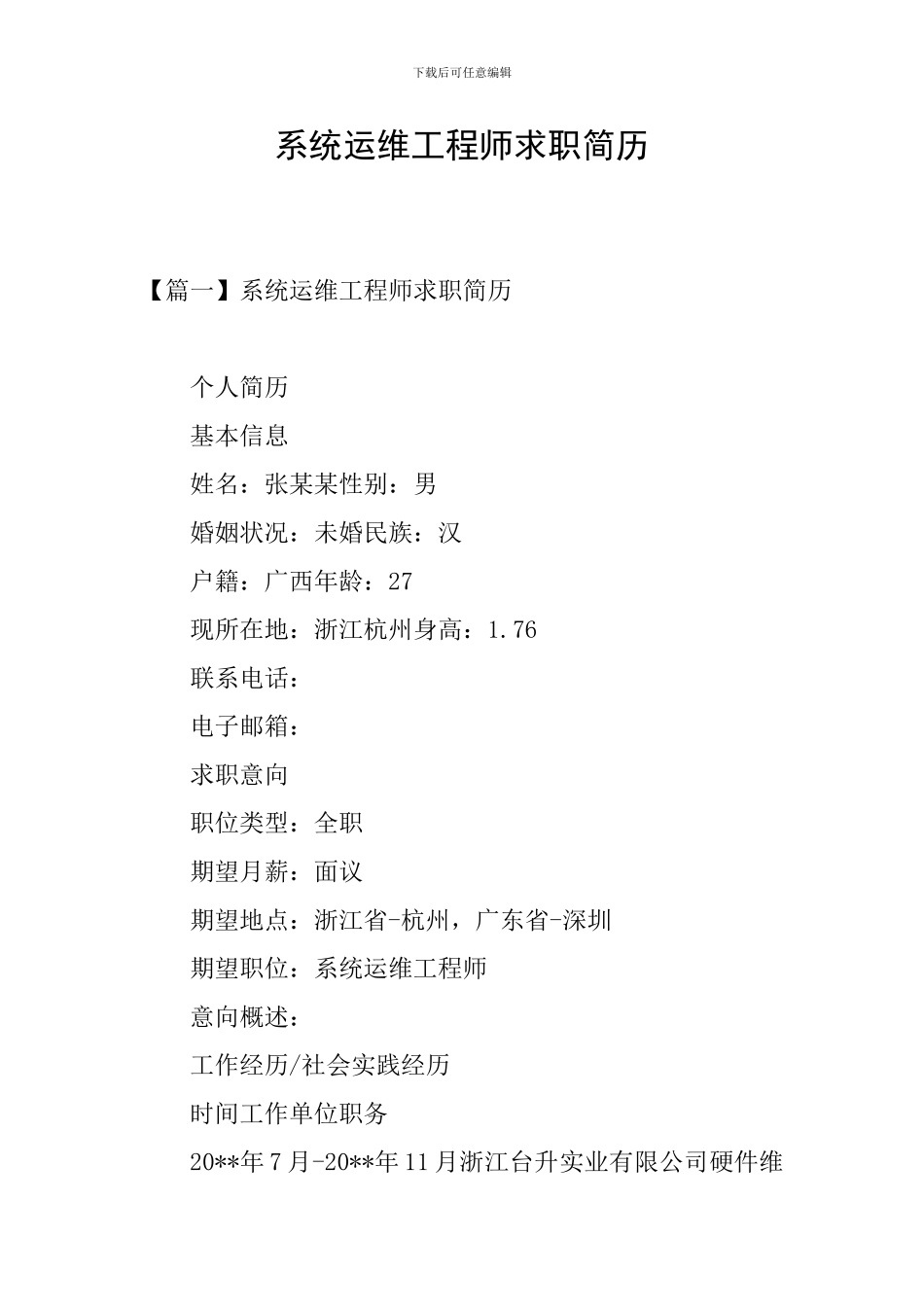 下载后可任意编辑

系统运维工程师求职简历

【篇一】系统运维工程师求职简历

个人简历

基本信息

姓名：张某某性别：男

婚姻状况：未婚民族：汉

户籍：广西年龄：27

现所在地：浙江杭州身高：1.76

联系电话：

电子邮箱：

求职意向

职位类型：全职

期望月薪：面议

期望地点：浙江省-杭州，广东省-深圳

期望职位：系统运维工程师

意向概述：

工作经历/社会实践经历

时间工作单位职务

20**年7月-20**年11月浙江台升实业有限公司硬件维